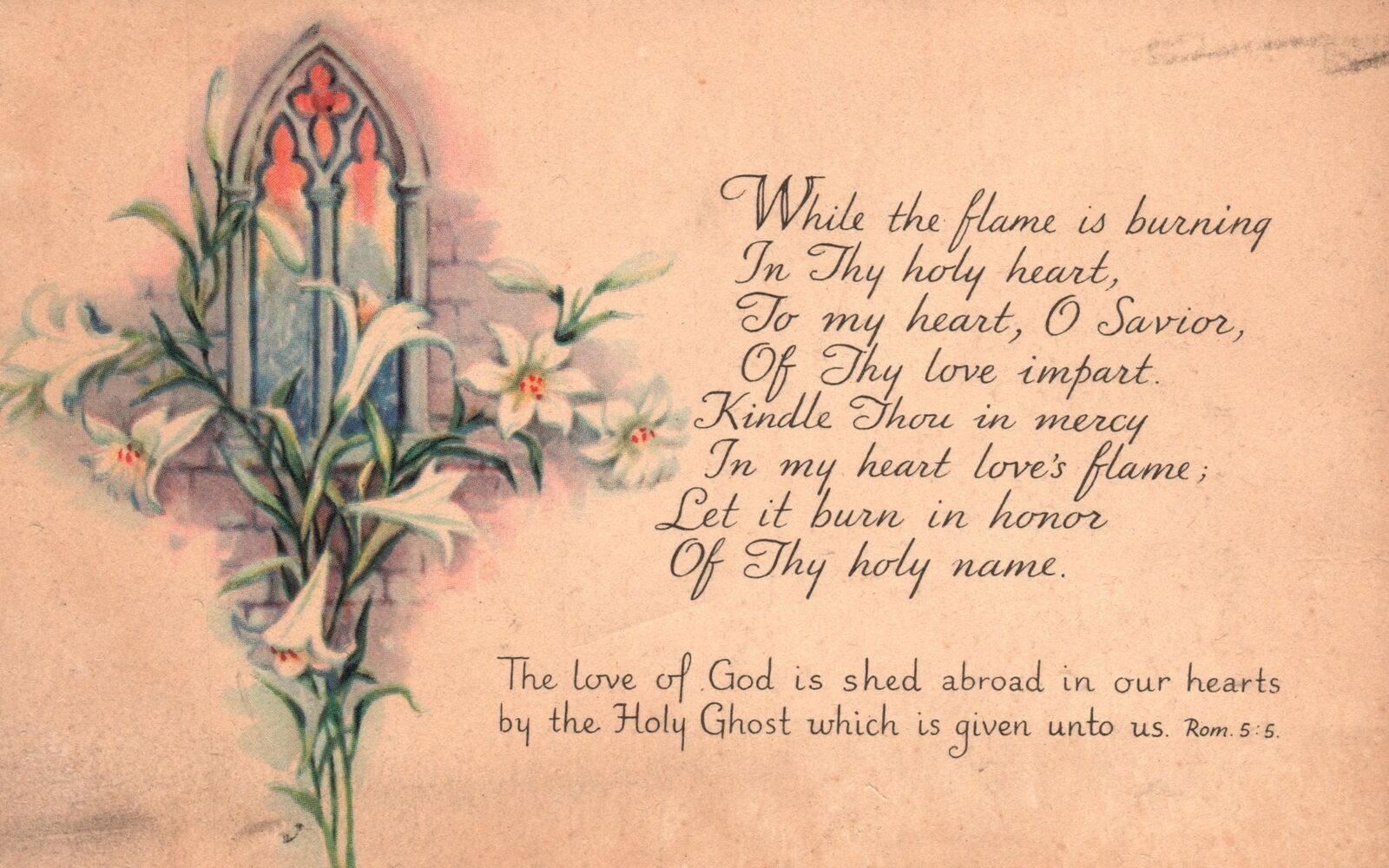 While the flame is burning
In Thy holy heart,
To my heart, O Savior,
Of Thy love impart.
Kindle Thou in mercy
In my heart love's flame;
Let it burn in honor
Of Thy holy name.

The love of God is shed abroad in our hearts by the Holy Ghost which is given unto us. Rom. 5:5.